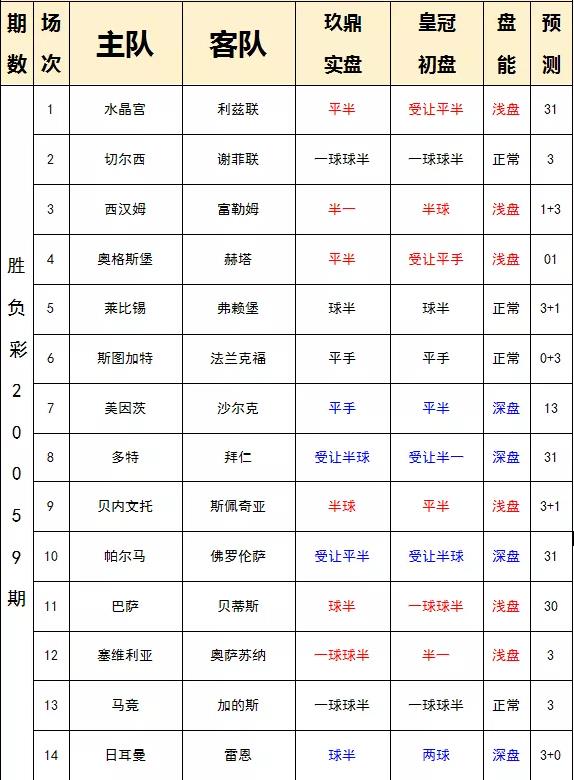 | 期数 | 场次 | 主队 | 客队 | 玖鼎实盘 | 皇冠初盘 | 盘能 | 预测 |
|---|---|---|---|---|---|---|---|
| 胜负彩20059期 | 1 | 水晶宫 | 利兹联 | 平半 | 受让平半 | 浅盘 | 31 |
| | 2 | 切尔西 | 谢菲联 | 一球球半 | 一球球半 | 正常 | 3 |
| | 3 | 西汉姆 | 富勒姆 | 半一 | 半球 | 浅盘 | 1+3 |
| | 4 | 奥格斯堡 | 赫塔 | 平半 | 受让平手 | 浅盘 | 01 |
| | 5 | 莱比锡 | 弗赖堡 | 球半 | 球半 | 正常 | 3+1 |
| | 6 | 斯图加特 | 法兰克福 | 平手 | 平手 | 正常 | 0+3 |
| | 7 | 美因茨 | 沙尔克 | 平手 | 平半 | 深盘 | 13 |
| | 8 | 多特 | 拜仁 | 受让半球 | 受让半一 | 深盘 | 31 |
| | 9 | 贝内文托 | 斯佩奇亚 | 半球 | 平半 | 浅盘 | 3+1 |
| | 10 | 帕尔马 | 佛罗伦萨 | 受让平半 | 受让半球 | 深盘 | 31 |
| | 11 | 巴萨 | 贝蒂斯 | 球半 | 一球球半 | 浅盘 | 30 |
| | 12 | 塞维利亚 | 奥萨苏纳 | 一球球半 | 半一 | 浅盘 | 3 |
| | 13 | 马竞 | 加的斯 | 一球球半 | 一球球半 | 正常 | 3 |
| | 14 | 日耳曼 | 雷恩 | 球半 | 两球 | 深盘 | 3+0 |